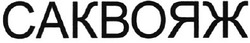 САКВОЯЖ